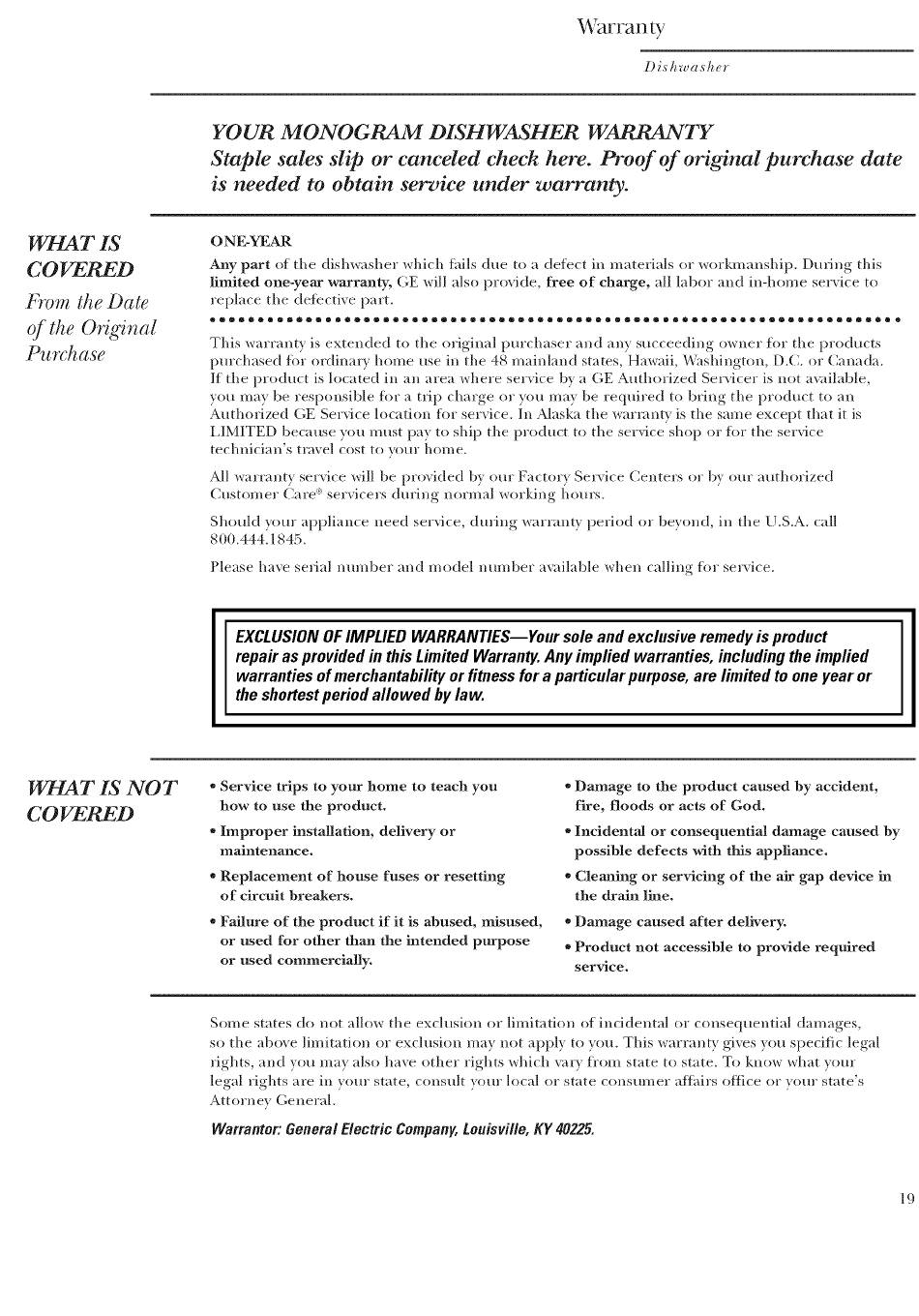 Warranty

Dishwasher

YOUR MONOGRAM DISHWASHER WARRANTY
Staple sales slip or canceled check here. Proof of original purchase date is needed to obtain service under warranty.

WHAT IS COVERED
From the Date of the Original Purchase

ONE-YEAR
Any part of the dishwasher which fails due to a defect in materials or workmanship. During this limited one-year warranty, GE will also provide, free of charge, all labor and in-home service to replace the defective part.

This warranty is extended to the original purchaser and any succeeding owner for the products purchased for ordinary home use in the 48 mainland states, Hawaii, Washington, D.C. or Canada. If the product is located in an area where service by a GE Authorized Servicer is not available, you may be responsible for a trip charge or you may be required to bring the product to an Authorized GE Service location for service. In Alaska the warranty is the same except that it is LIMITED because you must pay to ship the product to the service shop or for the service technician's travel cost to your home.

All warranty service will be provided by our Factory Service Centers or by our authorized Customer Care® servicers during normal working hours.

Should your appliance need service, during warranty period or beyond, in the U.S.A. call 800.444.1845.

Please have serial number and model number available when calling for service.

EXCLUSION OF IMPLIED WARRANTIES—Your sole and exclusive remedy is product repair as provided in this Limited Warranty. Any implied warranties, including the implied warranties of merchantability or fitness for a particular purpose, are limited to one year or the shortest period allowed by law.

WHAT IS NOT COVERED

• Service trips to your home to teach you how to use the product.
• Improper installation, delivery or maintenance.
• Replacement of house fuses or resetting of circuit breakers.
• Failure of the product if it is abused, misused, or used for other than the intended purpose or used commercially.

• Damage to the product caused by accident, fire, floods or acts of God.
• Incidental or consequential damage caused by possible defects with this appliance.
• Cleaning or servicing of the air gap device in the drain line.
• Damage caused after delivery.
• Product not accessible to provide required service.

Some states do not allow the exclusion or limitation of incidental or consequential damages, so the above limitation or exclusion may not apply to you. This warranty gives you specific legal rights, and you may also have other rights which vary from state to state. To know what your legal rights are in your state, consult your local or state consumer affairs office or your state's Attorney General.

Warrantor: General Electric Company, Louisville, KY 40225.

19